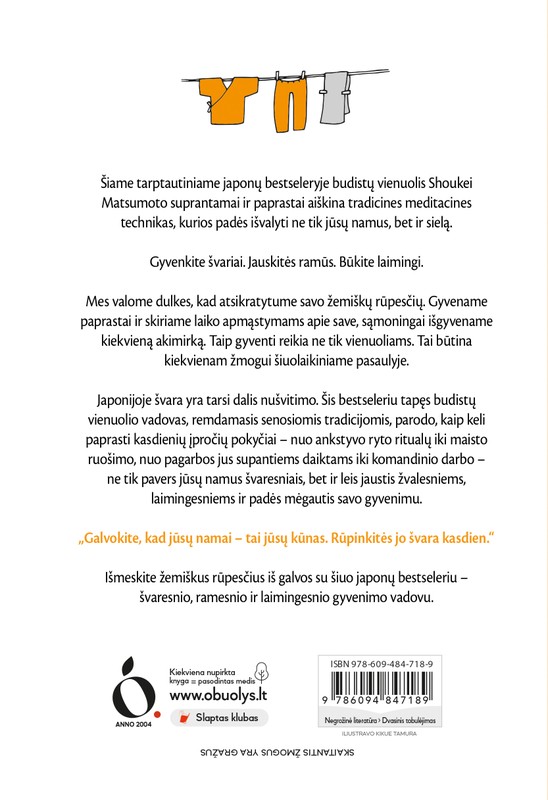 Šiame tarptautiniame japonų bestseleryje budistų vienuolis Shoukei Matsumoto suprantamai ir paprastai aiškina tradicines meditacines technikas, kurios padės išvalyti ne tik jūsų namus, bet ir sielą.

Gyvenkite švariai. Jauskitės ramūs. Būkite laimingi.

Mes valome dulkes, kad atsikratytume savo žemiškų rūpesčių. Gyvename paprastai ir skiriame laiko apmąstymams apie save, sąmoningai išgyvename kiekvieną akimirką. Taip gyventi reikia ne tik vienuoliams. Tai būtina kiekvienam žmogui šiuolaikiniame pasaulyje.

Japonijoje švara yra tarsi dalis nušvitimo. Šis bestseleriu tapęs budistų vienuolio vadovas, remdamasis senosiomis tradicijomis, parodo, kaip keli paprasti kasdienių įpročių pokyčiai – nuo ankstyvo ryto ritualų iki maisto ruošimo, nuo pagarbos jus supantiems daiktams iki komandinio darbo – ne tik pavers jūsų namus švaresniais, bet ir leis jaustis žvalesniems, laimingesniems ir padės mėgautis savo gyvenimu.

„Galvokite, kad jūsų namai – tai jūsų kūnas. Rūpinkitės jo švara kasdien."

Išmeskite žemiškus rūpesčius iš galvos su šiuo japonų bestseleriu – švaresnio, ramesnio ir laimingesnio gyvenimo vadovu.

ANNO 2004

Kiekviena nupirkta knyga = pasodintas medis
www.obuolys.lt
Slaptas klubas

ISBN 978-609-484-718-9
9 786094 847189
Negrožinė literatūra › Dvasinis tobulėjimas
ILIUSTRAVO KIKUE TAMURA

SKAITANTIS ŽMOGUS YRA GRAŽUS